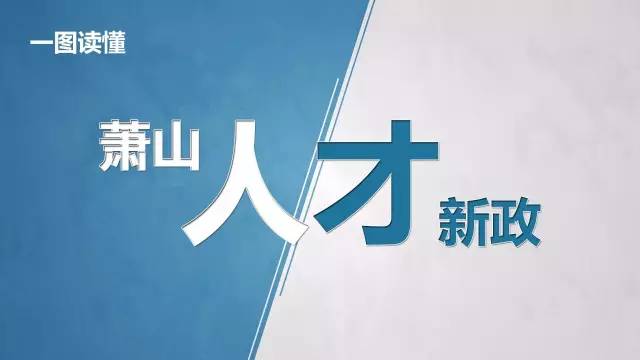 一图读懂

萧山人才新政